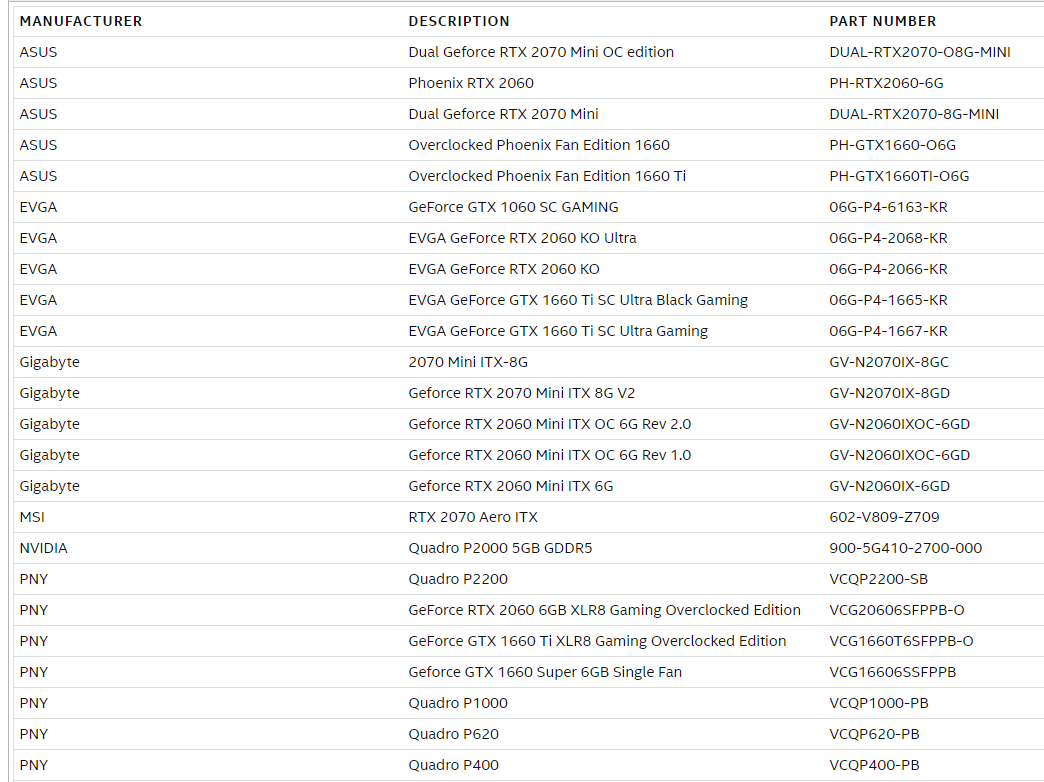 | MANUFACTURER | DESCRIPTION | PART NUMBER |
|---|---|---|
| ASUS | Dual Geforce RTX 2070 Mini OC edition | DUAL-RTX2070-O8G-MINI |
| ASUS | Phoenix RTX 2060 | PH-RTX2060-6G |
| ASUS | Dual Geforce RTX 2070 Mini | DUAL-RTX2070-8G-MINI |
| ASUS | Overclocked Phoenix Fan Edition 1660 | PH-GTX1660-O6G |
| ASUS | Overclocked Phoenix Fan Edition 1660 Ti | PH-GTX1660TI-O6G |
| EVGA | GeForce GTX 1060 SC GAMING | 06G-P4-6163-KR |
| EVGA | EVGA GeForce RTX 2060 KO Ultra | 06G-P4-2068-KR |
| EVGA | EVGA GeForce RTX 2060 KO | 06G-P4-2066-KR |
| EVGA | EVGA GeForce GTX 1660 Ti SC Ultra Black Gaming | 06G-P4-1665-KR |
| EVGA | EVGA GeForce GTX 1660 Ti SC Ultra Gaming | 06G-P4-1667-KR |
| Gigabyte | 2070 Mini ITX-8G | GV-N2070IX-8GC |
| Gigabyte | Geforce RTX 2070 Mini ITX 8G V2 | GV-N2070IX-8GD |
| Gigabyte | Geforce RTX 2060 Mini ITX OC 6G Rev 2.0 | GV-N2060IXOC-6GD |
| Gigabyte | Geforce RTX 2060 Mini ITX OC 6G Rev 1.0 | GV-N2060IXOC-6GD |
| Gigabyte | Geforce RTX 2060 Mini ITX 6G | GV-N2060IX-6GD |
| MSI | RTX 2070 Aero ITX | 602-V809-Z709 |
| NVIDIA | Quadro P2000 5GB GDDR5 | 900-5G410-2700-000 |
| PNY | Quadro P2200 | VCQP2200-SB |
| PNY | GeForce RTX 2060 6GB XLR8 Gaming Overclocked Edition | VCG20606SFPPB-O |
| PNY | GeForce GTX 1660 Ti XLR8 Gaming Overclocked Edition | VCG1660T6SFPPB-O |
| PNY | Geforce GTX 1660 Super 6GB Single Fan | VCG16606SSFPPB |
| PNY | Quadro P1000 | VCQP1000-PB |
| PNY | Quadro P620 | VCQP620-PB |
| PNY | Quadro P400 | VCQP400-PB |